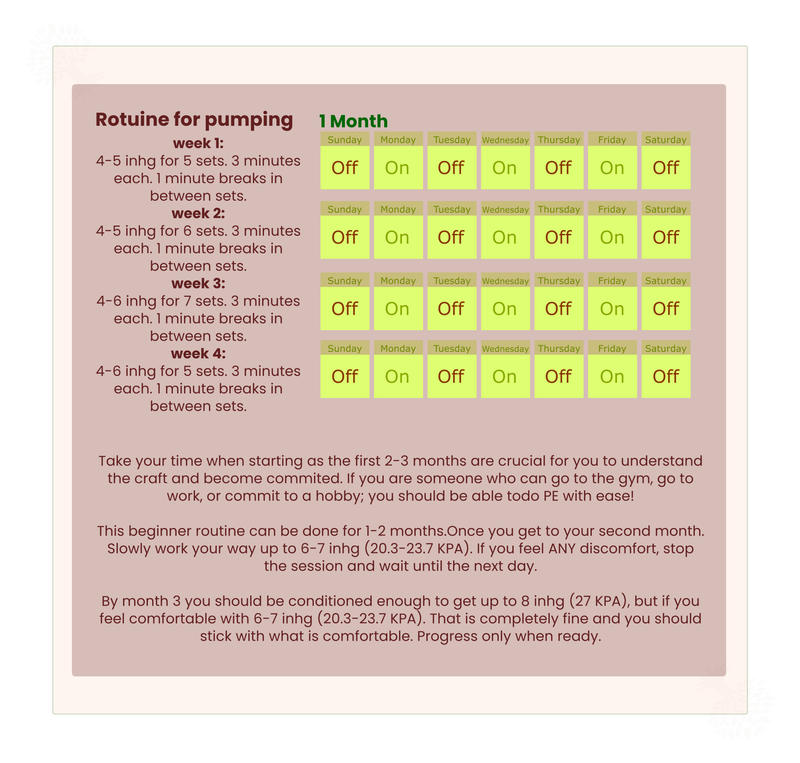 Rotuine for pumping
week 1:
4-5 inhg for 5 sets. 3 minutes each. 1 minute breaks in between sets.
week 2:
4-5 inhg for 6 sets. 3 minutes each. 1 minute breaks in between sets.
week 3:
4-6 inhg for 7 sets. 3 minutes each. 1 minute breaks in between sets.
week 4:
4-6 inhg for 5 sets. 3 minutes each. 1 minute breaks in between sets.

1 Month

| Sunday | Monday | Tuesday | Wednesday | Thursday | Friday | Saturday |
|---|---|---|---|---|---|---|
| Off | On | Off | On | Off | On | Off |

| Sunday | Monday | Tuesday | Wednesday | Thursday | Friday | Saturday |
|---|---|---|---|---|---|---|
| Off | On | Off | On | Off | On | Off |

| Sunday | Monday | Tuesday | Wednesday | Thursday | Friday | Saturday |
|---|---|---|---|---|---|---|
| Off | On | Off | On | Off | On | Off |

| Sunday | Monday | Tuesday | Wednesday | Thursday | Friday | Saturday |
|---|---|---|---|---|---|---|
| Off | On | Off | On | Off | On | Off |

Take your time when starting as the first 2-3 months are crucial for you to understand the craft and become commited. If you are someone who can go to the gym, go to work, or commit to a hobby; you should be able todo PE with ease!

This beginner routine can be done for 1-2 months.Once you get to your second month. Slowly work your way up to 6-7 inhg (20.3-23.7 KPA). If you feel ANY discomfort, stop the session and wait until the next day.

By month 3 you should be conditioned enough to get up to 8 inhg (27 KPA), but if you feel comfortable with 6-7 inhg (20.3-23.7 KPA). That is completely fine and you should stick with what is comfortable. Progress only when ready.